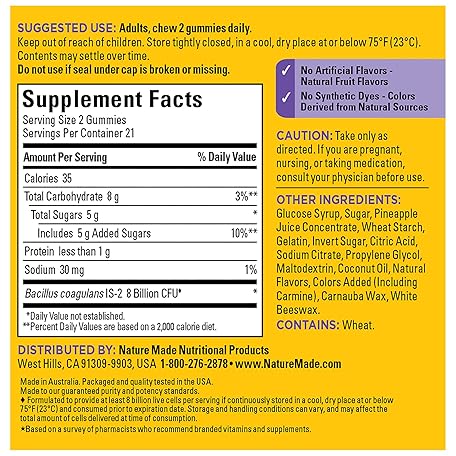 SUGGESTED USE: Adults, chew 2 gummies daily.
Keep out of reach of children. Store tightly closed, in a cool, dry place at or below 75°F (23°C). Contents may settle over time.
Do not use if seal under cap is broken or missing.

Supplement Facts
Serving Size 2 Gummies
Servings Per Container 21

| Amount Per Serving | % Daily Value |
|---|---|
| Calories 35 | |
| Total Carbohydrate 8 g | 3%** |
| Total Sugars 5 g | * |
| Includes 5 g Added Sugars | 10%** |
| Protein less than 1 g | |
| Sodium 30 mg | 1% |
| Bacillus coagulans IS-2 8 Billion CFU♦ | * |

*Daily Value not established.
**Percent Daily Values are based on a 2,000 calorie diet.

✓ No Artificial Flavors - Natural Fruit Flavors
✓ No Synthetic Dyes - Colors Derived from Natural Sources

CAUTION: Take only as directed. If you are pregnant, nursing, or taking medication, consult your physician before use.

OTHER INGREDIENTS: Glucose Syrup, Sugar, Pineapple Juice Concentrate, Wheat Starch, Gelatin, Invert Sugar, Citric Acid, Sodium Citrate, Propylene Glycol, Maltodextrin, Coconut Oil, Natural Flavors, Colors Added (Including Carmine), Carnauba Wax, White Beeswax.
CONTAINS: Wheat.

DISTRIBUTED BY: Nature Made Nutritional Products
West Hills, CA 91309-9903, USA 1-800-276-2878 • www.NatureMade.com

Made in Australia. Packaged and quality tested in the USA.
Made to our guaranteed purity and potency standards.
♦ Formulated to provide at least 8 billion live cells per serving if continuously stored in a cool, dry place at or below 75°F (23°C) and consumed prior to expiration date. Storage and handling conditions can vary, and may affect the total amount of cells delivered at time of consumption.
★Based on a survey of pharmacists who recommend branded vitamins and supplements.